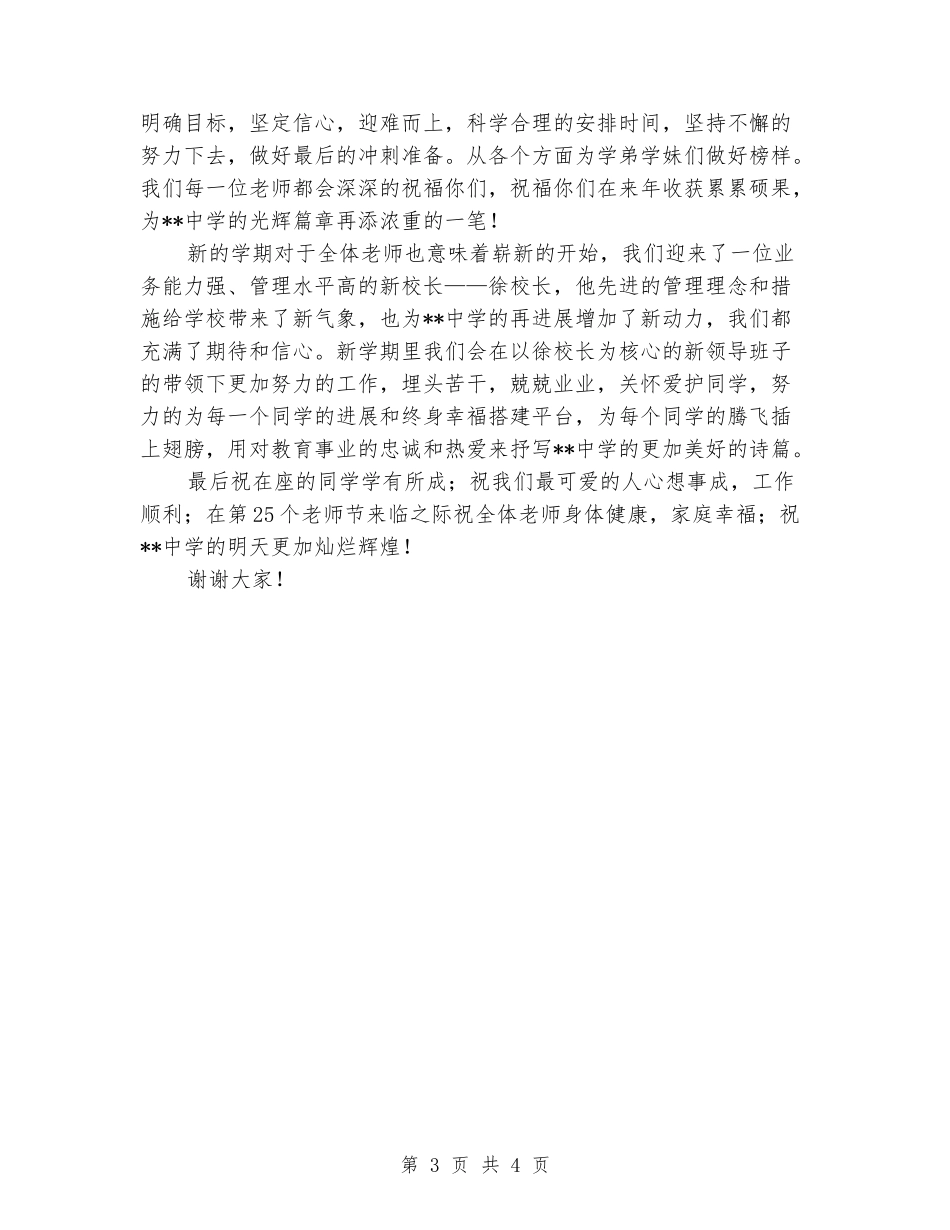 明确目标，坚定信心，迎难而上，科学合理的安排时间，坚持不懈的努力下去，做好最后的冲刺准备。从各个方面为学弟学妹们做好榜样。我们每一位老师都会深深的祝福你们，祝福你们在来年收获累累硕果，为**中学的光辉篇章再添浓重的一笔！

新的学期对于全体老师也意味着崭新的开始，我们迎来了一位业务能力强、管理水平高的新校长——徐校长，他先进的管理理念和措施给学校带来了新气象，也为**中学的再进展增加了新动力，我们都充满了期待和信心。新学期里我们会在以徐校长为核心的新领导班子的带领下更加努力的工作，埋头苦干，兢兢业业，关怀爱护同学，努力的为每一个同学的进展和终身幸福搭建平台，为每个同学的腾飞插上翅膀，用对教育事业的忠诚和热爱来抒写**中学的更加美好的诗篇。

最后祝在座的同学学有所成；祝我们最可爱的人心想事成，工作顺利；在第25个老师节来临之际祝全体老师身体健康，家庭幸福；祝**中学的明天更加灿烂辉煌！

谢谢大家！

第 3 页 共 4 页